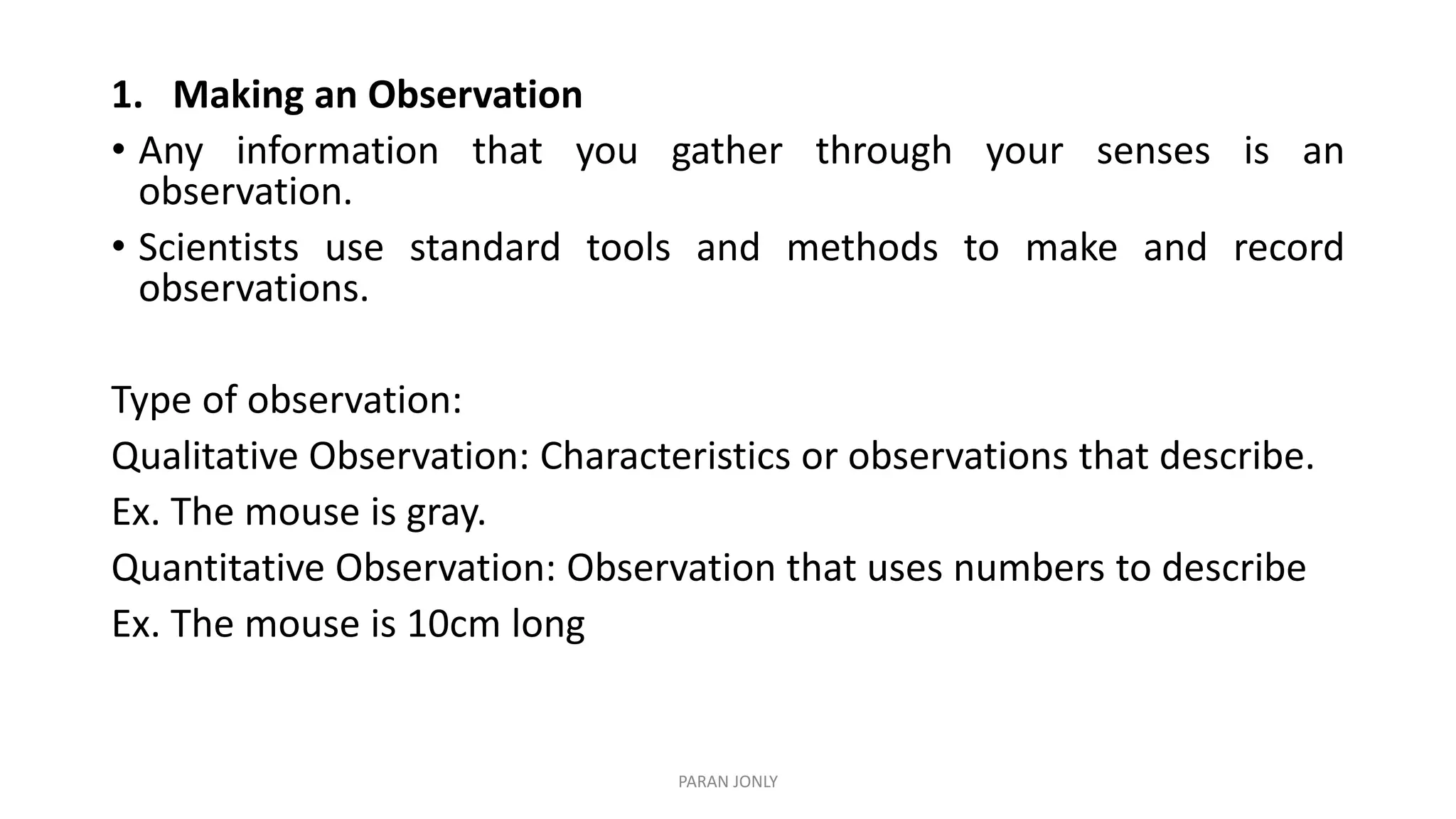 1. Making an Observation

• Any information that you gather through your senses is an observation.

• Scientists use standard tools and methods to make and record observations.

Type of observation:

Qualitative Observation: Characteristics or observations that describe.

Ex. The mouse is gray.

Quantitative Observation: Observation that uses numbers to describe

Ex. The mouse is 10cm long

PARAN JONLY